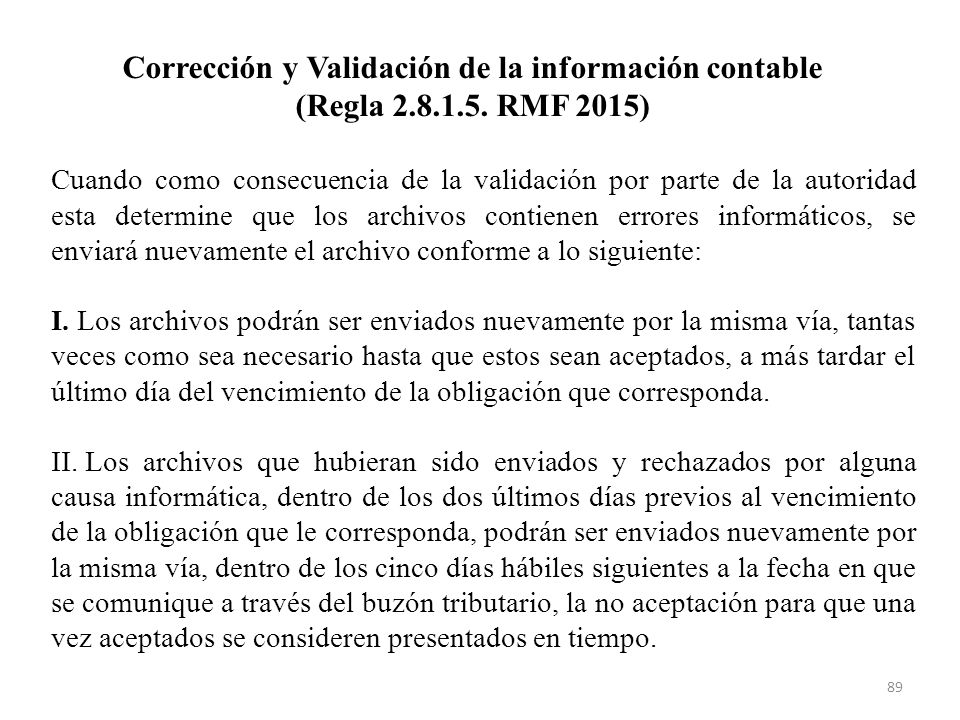 Corrección y Validación de la información contable
(Regla 2.8.1.5. RMF 2015)

Cuando como consecuencia de la validación por parte de la autoridad esta determine que los archivos contienen errores informáticos, se enviará nuevamente el archivo conforme a lo siguiente:

I. Los archivos podrán ser enviados nuevamente por la misma vía, tantas veces como sea necesario hasta que estos sean aceptados, a más tardar el último día del vencimiento de la obligación que corresponda.

II. Los archivos que hubieran sido enviados y rechazados por alguna causa informática, dentro de los dos últimos días previos al vencimiento de la obligación que le corresponda, podrán ser enviados nuevamente por la misma vía, dentro de los cinco días hábiles siguientes a la fecha en que se comunique a través del buzón tributario, la no aceptación para que una vez aceptados se consideren presentados en tiempo.

89